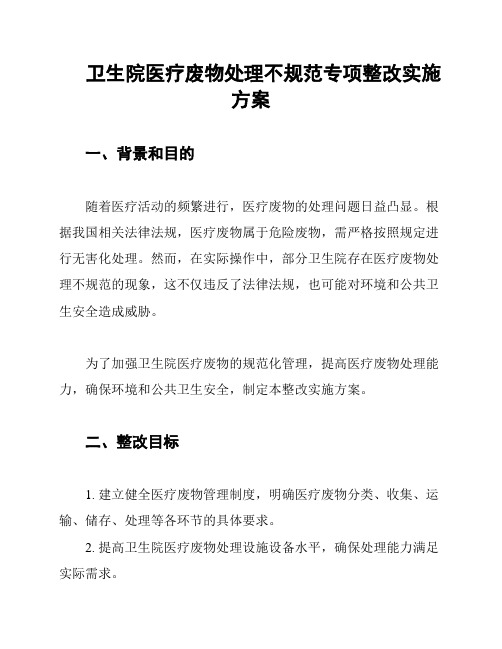 卫生院医疗废物处理不规范专项整改实施方案

一、背景和目的

随着医疗活动的频繁进行，医疗废物的处理问题日益凸显。根据我国相关法律法规，医疗废物属于危险废物，需严格按照规定进行无害化处理。然而，在实际操作中，部分卫生院存在医疗废物处理不规范的现象，这不仅违反了法律法规，也可能对环境和公共卫生安全造成威胁。

为了加强卫生院医疗废物的规范化管理，提高医疗废物处理能力，确保环境和公共卫生安全，制定本整改实施方案。

二、整改目标

1. 建立健全医疗废物管理制度，明确医疗废物分类、收集、运输、储存、处理等各环节的具体要求。

2. 提高卫生院医疗废物处理设施设备水平，确保处理能力满足实际需求。